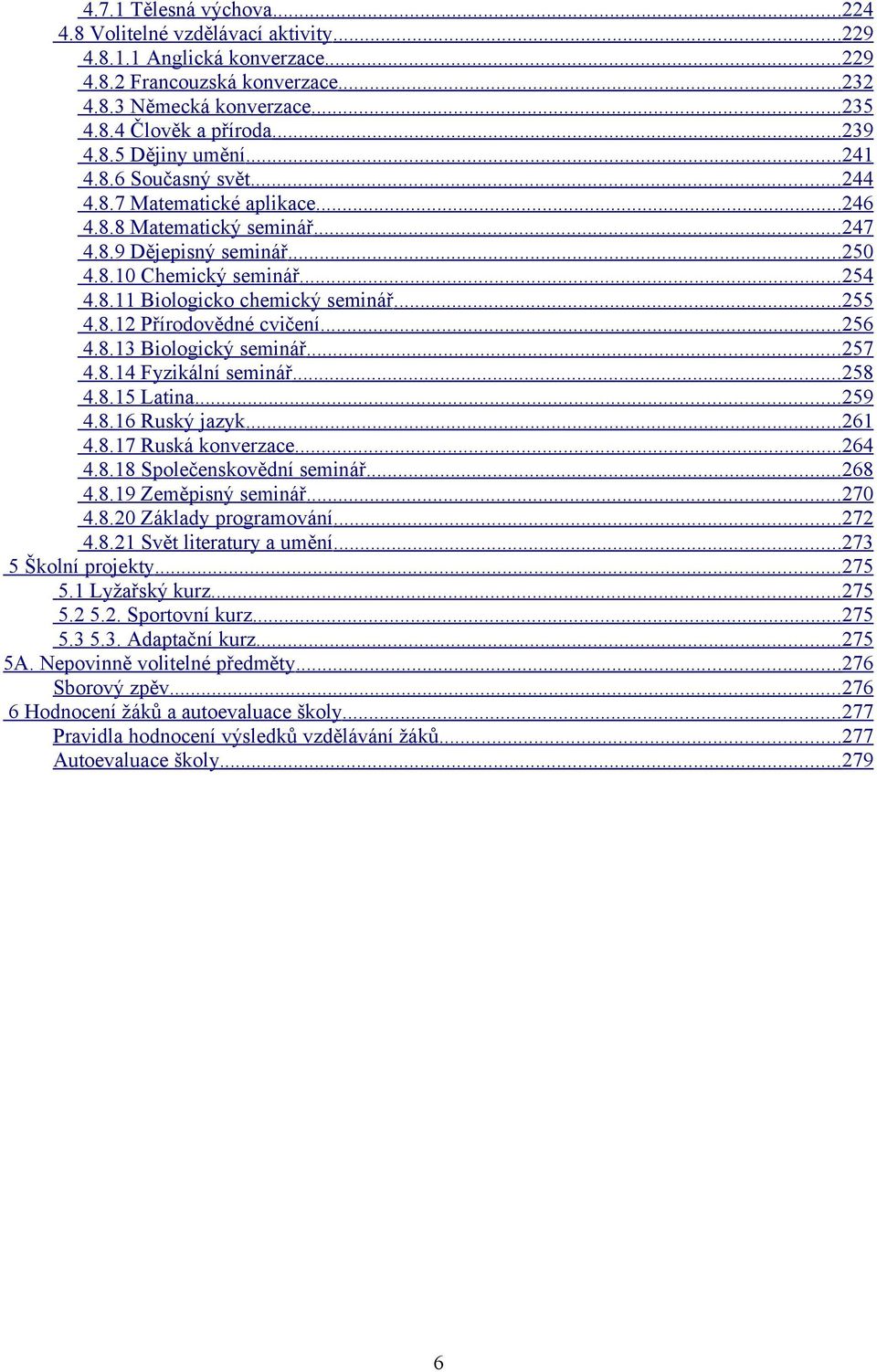 4.7.1 Tělesná výchova...224
4.8 Volitelné vzdělávací aktivity...229
4.8.1.1 Anglická konverzace...229
4.8.2 Francouzská konverzace...232
4.8.3 Německá konverzace...235
4.8.4 Člověk a příroda...239
4.8.5 Dějiny umění...241
4.8.6 Současný svět...244
4.8.7 Matematické aplikace...246
4.8.8 Matematický seminář...247
4.8.9 Dějepisný seminář...250
4.8.10 Chemický seminář...254
4.8.11 Biologicko chemický seminář...255
4.8.12 Přírodovědné cvičení...256
4.8.13 Biologický seminář...257
4.8.14 Fyzikální seminář...258
4.8.15 Latina...259
4.8.16 Ruský jazyk...261
4.8.17 Ruská konverzace...264
4.8.18 Společenskovědní seminář...268
4.8.19 Zeměpisný seminář...270
4.8.20 Základy programování...272
4.8.21 Svět literatury a umění...273
5 Školní projekty...275
5.1 Lyžařský kurz...275
5.2 5.2. Sportovní kurz...275
5.3 5.3. Adaptační kurz...275
5A. Nepovinně volitelné předměty...276
Sborový zpěv...276
6 Hodnocení žáků a autoevaluace školy...277
Pravidla hodnocení výsledků vzdělávání žáků...277
Autoevaluace školy...279

6